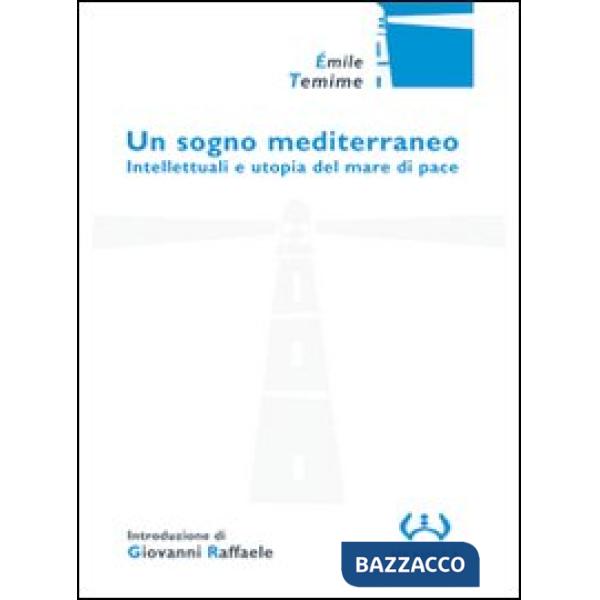 Émile
Temime

Un sogno mediterraneo
Intellettuali e utopia del mare di pace

Introduzione di
Giovanni Raffaele

BAZZACCO